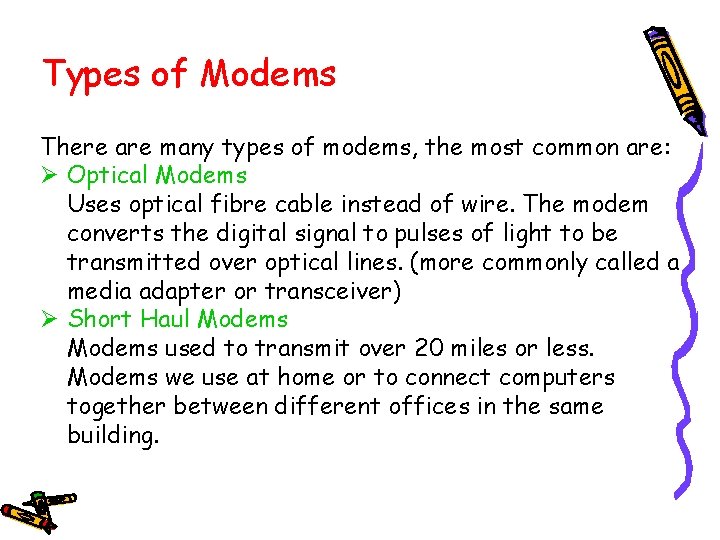 Types of Modems

There are many types of modems, the most common are:

➢ Optical Modems

Uses optical fibre cable instead of wire. The modem converts the digital signal to pulses of light to be transmitted over optical lines. (more commonly called a media adapter or transceiver)

➢ Short Haul Modems

Modems used to transmit over 20 miles or less. Modems we use at home or to connect computers together between different offices in the same building.